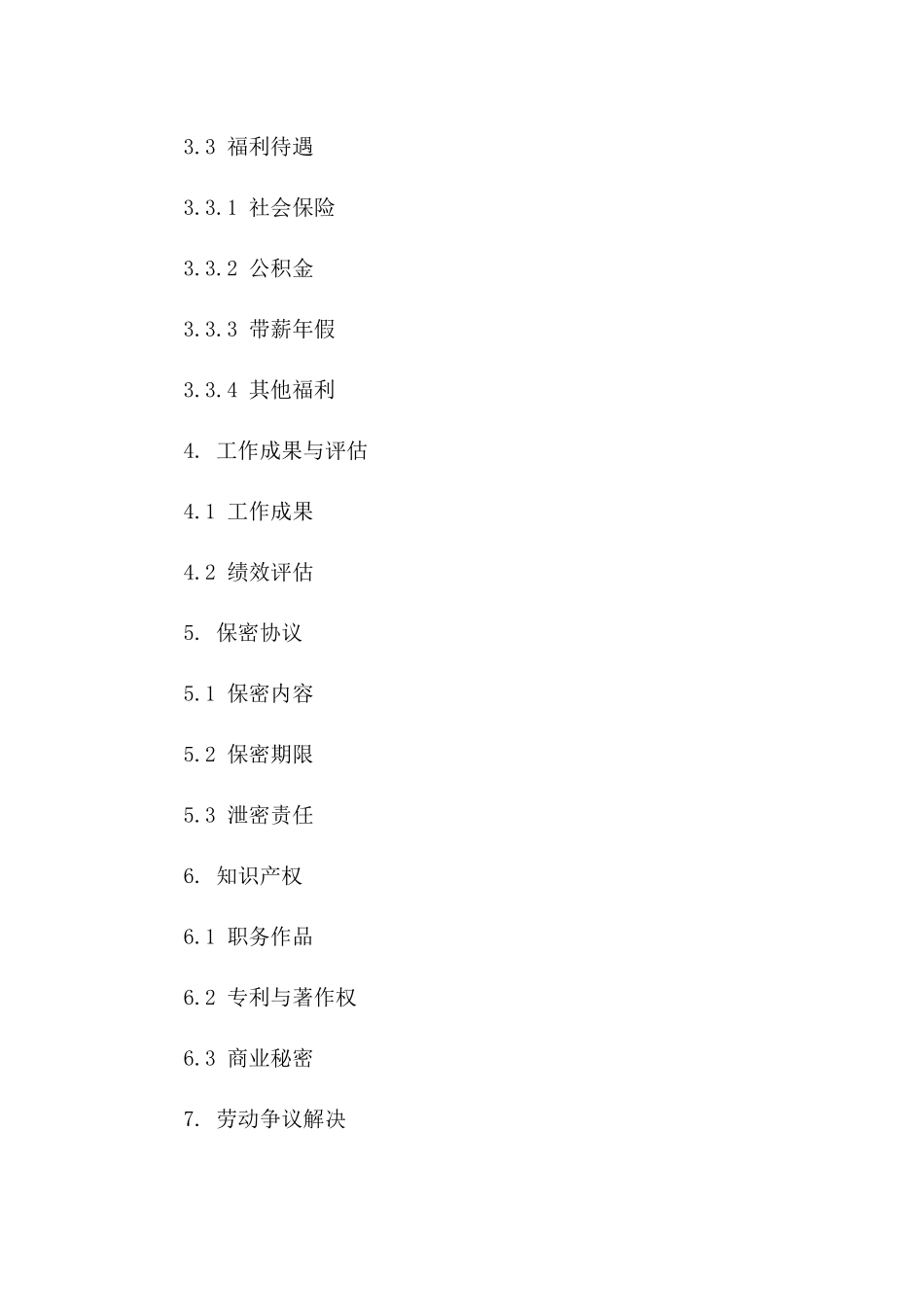 3.3 福利待遇

3.3.1 社会保险

3.3.2 公积金

3.3.3 带薪年假

3.3.4 其他福利

4. 工作成果与评估

4.1 工作成果

4.2 绩效评估

5. 保密协议

5.1 保密内容

5.2 保密期限

5.3 泄密责任

6. 知识产权

6.1 职务作品

6.2 专利与著作权

6.3 商业秘密

7. 劳动争议解决